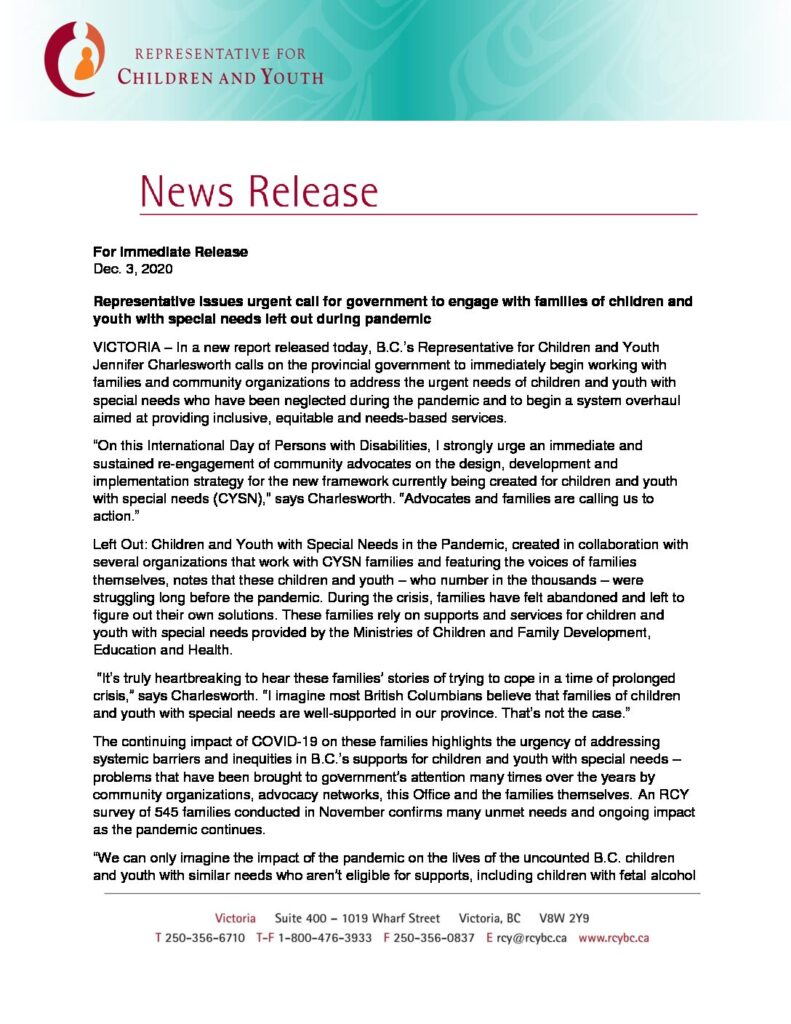 REPRESENTATIVE FOR
CHILDREN AND YOUTH

News Release

For Immediate Release
Dec. 3, 2020

Representative issues urgent call for government to engage with families of children and youth with special needs left out during pandemic

VICTORIA – In a new report released today, B.C.'s Representative for Children and Youth Jennifer Charlesworth calls on the provincial government to immediately begin working with families and community organizations to address the urgent needs of children and youth with special needs who have been neglected during the pandemic and to begin a system overhaul aimed at providing inclusive, equitable and needs-based services.

"On this International Day of Persons with Disabilities, I strongly urge an immediate and sustained re-engagement of community advocates on the design, development and implementation strategy for the new framework currently being created for children and youth with special needs (CYSN)," says Charlesworth. "Advocates and families are calling us to action."

Left Out: Children and Youth with Special Needs in the Pandemic, created in collaboration with several organizations that work with CYSN families and featuring the voices of families themselves, notes that these children and youth – who number in the thousands – were struggling long before the pandemic. During the crisis, families have felt abandoned and left to figure out their own solutions. These families rely on supports and services for children and youth with special needs provided by the Ministries of Children and Family Development, Education and Health.

"It's truly heartbreaking to hear these families' stories of trying to cope in a time of prolonged crisis," says Charlesworth. "I imagine most British Columbians believe that families of children and youth with special needs are well-supported in our province. That's not the case."

The continuing impact of COVID-19 on these families highlights the urgency of addressing systemic barriers and inequities in B.C.'s supports for children and youth with special needs – problems that have been brought to government's attention many times over the years by community organizations, advocacy networks, this Office and the families themselves. An RCY survey of 545 families conducted in November confirms many unmet needs and ongoing impact as the pandemic continues.

"We can only imagine the impact of the pandemic on the lives of the uncounted B.C. children and youth with similar needs who aren't eligible for supports, including children with fetal alcohol

Victoria Suite 400 – 1019 Wharf Street Victoria, BC V8W 2Y9
T 250-356-6710 T-F 1-800-476-3933 F 250-356-0837 E rcy@rcybc.ca www.rcybc.ca